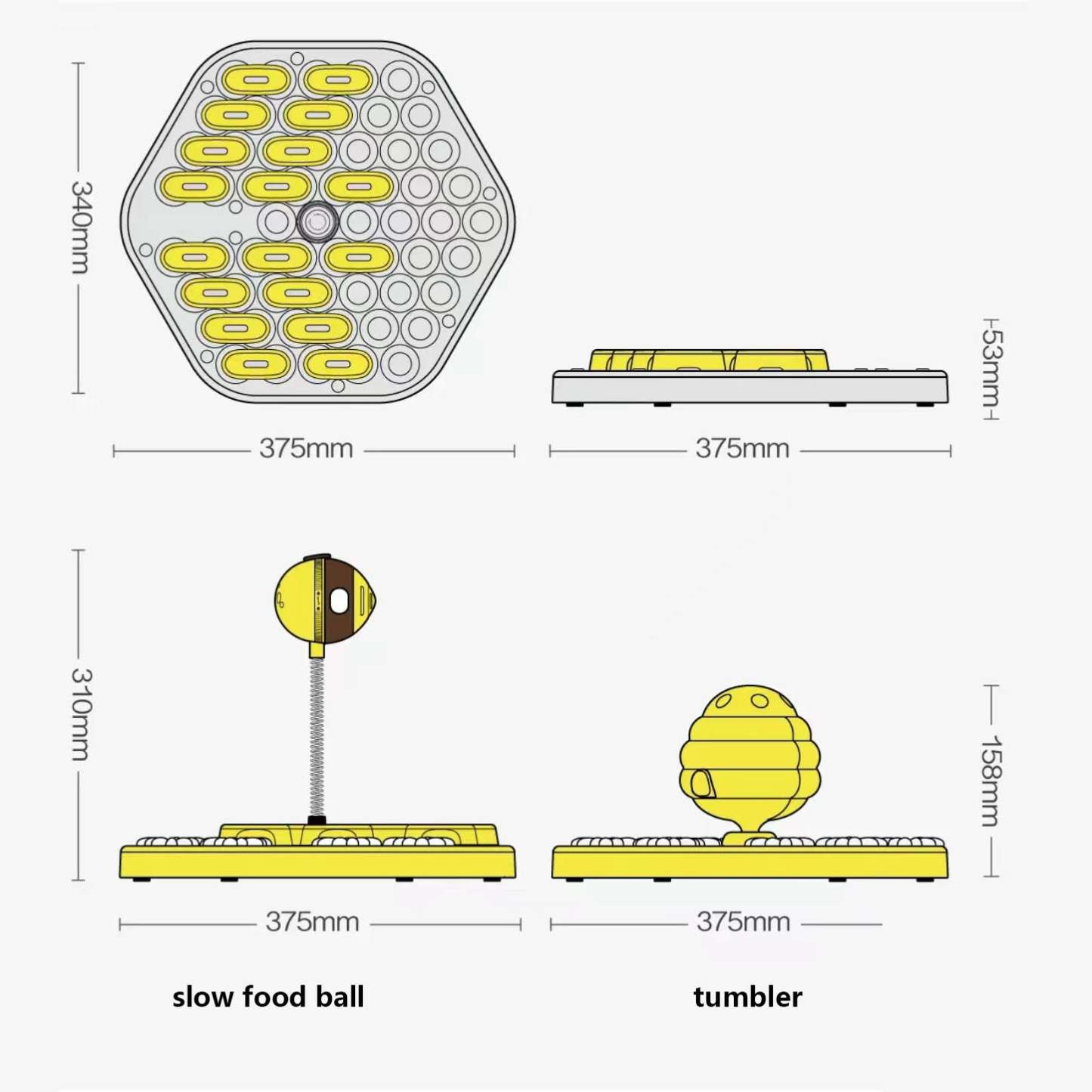 340mm

375mm

53mm

375mm

310mm

375mm

158mm

375mm

slow food ball

tumbler